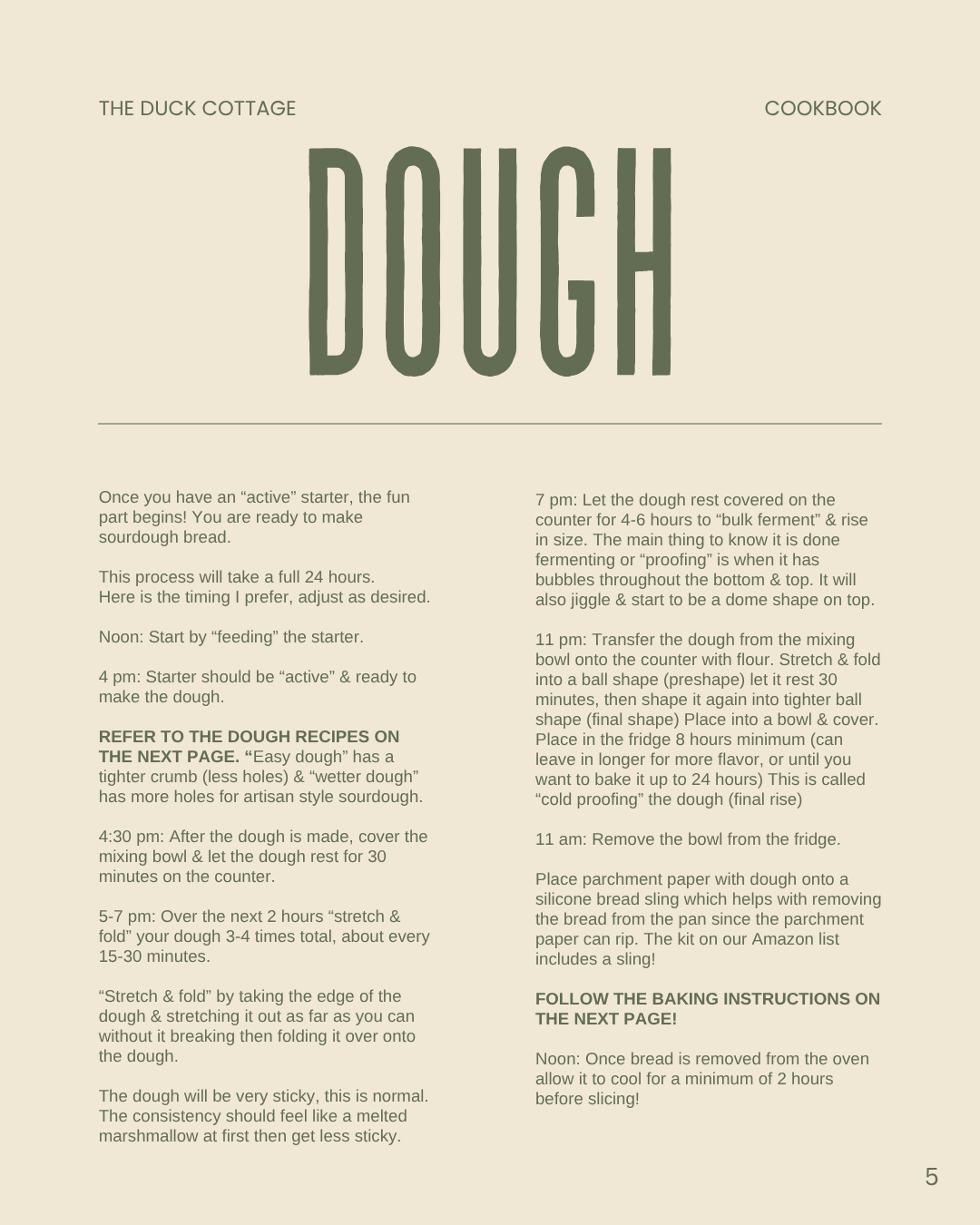 THE DUCK COTTAGE

COOKBOOK

DOUGH

Once you have an "active" starter, the fun part begins! You are ready to make sourdough bread.

This process will take a full 24 hours.
Here is the timing I prefer, adjust as desired.

Noon: Start by "feeding" the starter.

4 pm: Starter should be "active" & ready to make the dough.

REFER TO THE DOUGH RECIPES ON THE NEXT PAGE. "Easy dough" has a tighter crumb (less holes) & "wetter dough" has more holes for artisan style sourdough.

4:30 pm: After the dough is made, cover the mixing bowl & let the dough rest for 30 minutes on the counter.

5-7 pm: Over the next 2 hours "stretch & fold" your dough 3-4 times total, about every 15-30 minutes.

"Stretch & fold" by taking the edge of the dough & stretching it out as far as you can without it breaking then folding it over onto the dough.

The dough will be very sticky, this is normal. The consistency should feel like a melted marshmallow at first then get less sticky.

7 pm: Let the dough rest covered on the counter for 4-6 hours to "bulk ferment" & rise in size. The main thing to know it is done fermenting or "proofing" is when it has bubbles throughout the bottom & top. It will also jiggle & start to be a dome shape on top.

11 pm: Transfer the dough from the mixing bowl onto the counter with flour. Stretch & fold into a ball shape (preshape) let it rest 30 minutes, then shape it again into tighter ball shape (final shape) Place into a bowl & cover. Place in the fridge 8 hours minimum (can leave in longer for more flavor, or until you want to bake it up to 24 hours) This is called "cold proofing" the dough (final rise)

11 am: Remove the bowl from the fridge.

Place parchment paper with dough onto a silicone bread sling which helps with removing the bread from the pan since the parchment paper can rip. The kit on our Amazon list includes a sling!

FOLLOW THE BAKING INSTRUCTIONS ON THE NEXT PAGE!

Noon: Once bread is removed from the oven allow it to cool for a minimum of 2 hours before slicing!

5